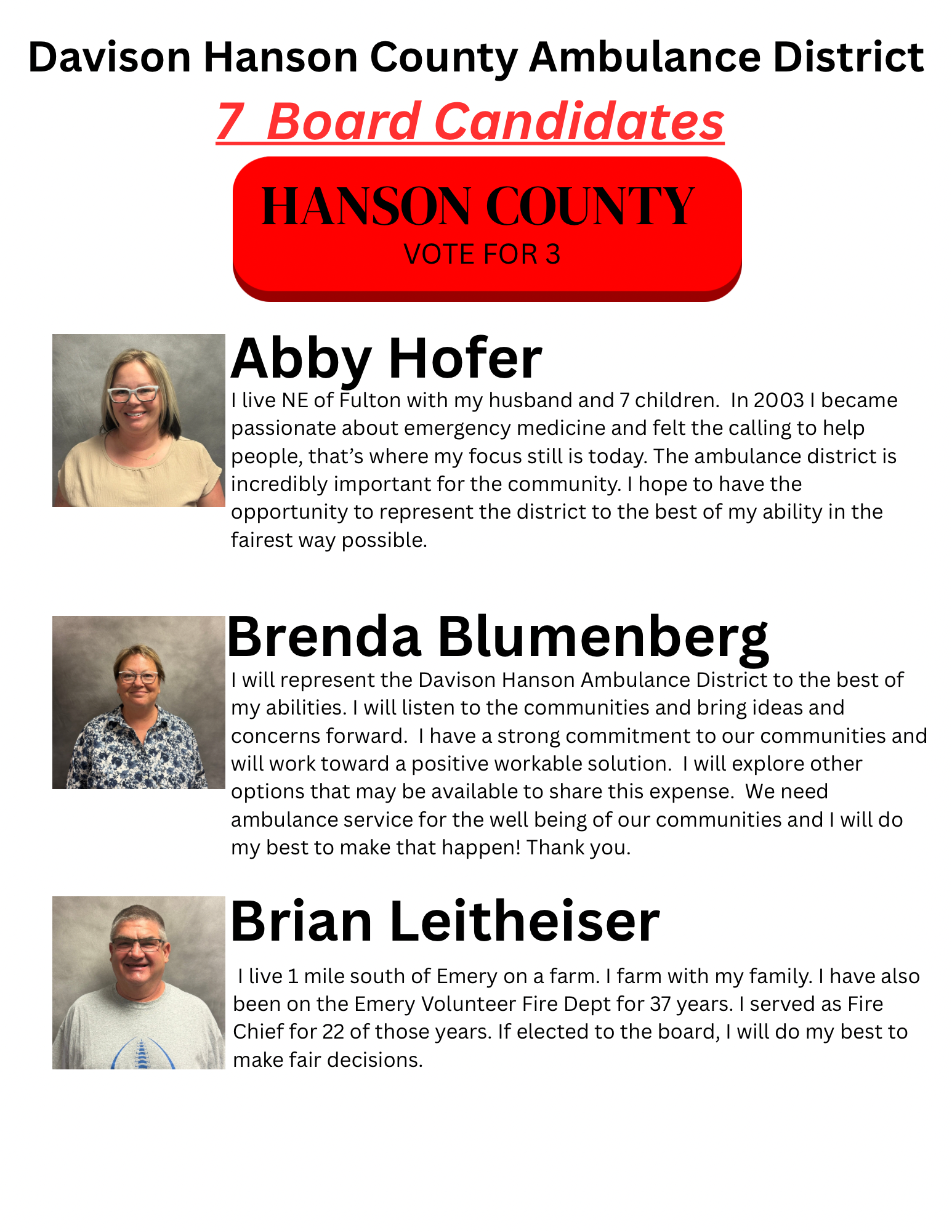 Davison Hanson County Ambulance District

7 Board Candidates

HANSON COUNTY
VOTE FOR 3

Abby Hofer

I live NE of Fulton with my husband and 7 children. In 2003 I became passionate about emergency medicine and felt the calling to help people, that's where my focus still is today. The ambulance district is incredibly important for the community. I hope to have the opportunity to represent the district to the best of my ability in the fairest way possible.

Brenda Blumenberg

I will represent the Davison Hanson Ambulance District to the best of my abilities. I will listen to the communities and bring ideas and concerns forward. I have a strong commitment to our communities and will work toward a positive workable solution. I will explore other options that may be available to share this expense. We need ambulance service for the well being of our communities and I will do my best to make that happen! Thank you.

Brian Leitheiser

I live 1 mile south of Emery on a farm. I farm with my family. I have also been on the Emery Volunteer Fire Dept for 37 years. I served as Fire Chief for 22 of those years. If elected to the board, I will do my best to make fair decisions.